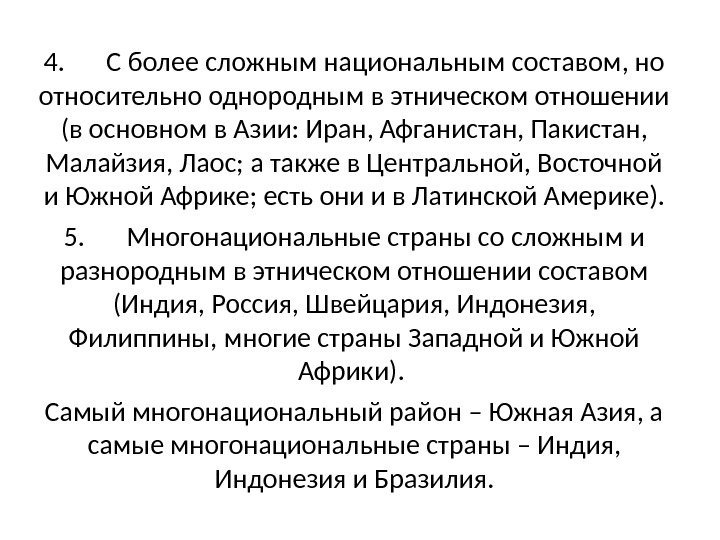 4. С более сложным национальным составом, но относительно однородным в этническом отношении (в основном в Азии: Иран, Афганистан, Пакистан, Малайзия, Лаос; а также в Центральной, Восточной и Южной Африке; есть они и в Латинской Америке).

5. Многонациональные страны со сложным и разнородным в этническом отношении составом (Индия, Россия, Швейцария, Индонезия, Филиппины, многие страны Западной и Южной Африки).

Самый многонациональный район – Южная Азия, а самые многонациональные страны – Индия, Индонезия и Бразилия.